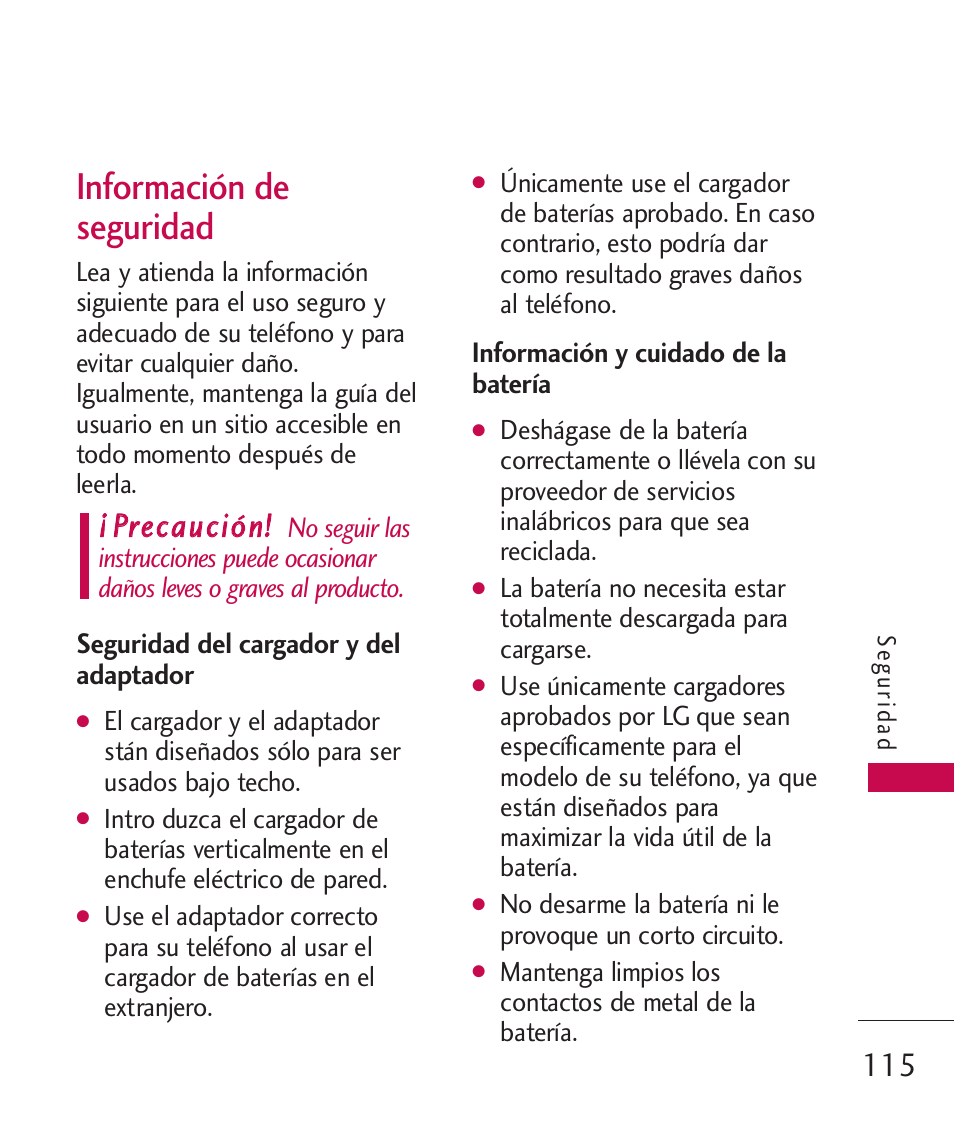 Información de seguridad

Lea y atienda la información siguiente para el uso seguro y adecuado de su teléfono y para evitar cualquier daño. Igualmente, mantenga la guía del usuario en un sitio accesible en todo momento después de leerla.

¡Precaución! No seguir las instrucciones puede ocasionar daños leves o graves al producto.

Seguridad del cargador y del adaptador

● El cargador y el adaptador stán diseñados sólo para ser usados bajo techo.

● Intro duzca el cargador de baterías verticalmente en el enchufe eléctrico de pared.

● Use el adaptador correcto para su teléfono al usar el cargador de baterías en el extranjero.

● Únicamente use el cargador de baterías aprobado. En caso contrario, esto podría dar como resultado graves daños al teléfono.

Información y cuidado de la batería

● Deshágase de la batería correctamente o llévela con su proveedor de servicios inalábricos para que sea reciclada.

● La batería no necesita estar totalmente descargada para cargarse.

● Use únicamente cargadores aprobados por LG que sean específicamente para el modelo de su teléfono, ya que están diseñados para maximizar la vida útil de la batería.

● No desarme la batería ni le provoque un corto circuito.

● Mantenga limpios los contactos de metal de la batería.

Seguridad

115